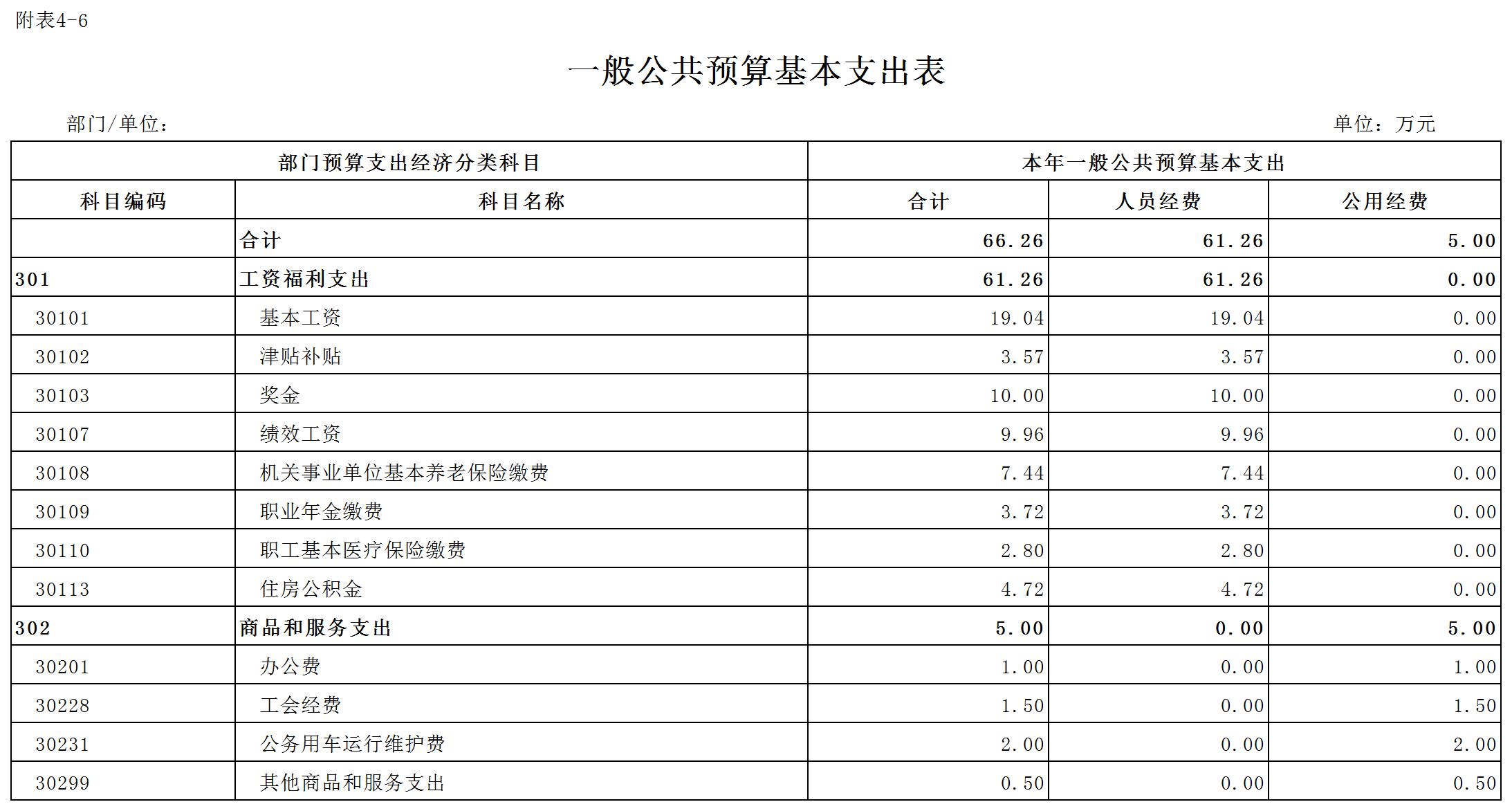 附表4-6

一般公共预算基本支出表

部门/单位：

单位：万元

| 部门预算支出经济分类科目 | | 本年一般公共预算基本支出 | | |
|---|---|---|---|---|
| 科目编码 | 科目名称 | 合计 | 人员经费 | 公用经费 |
| | 合计 | 66.26 | 61.26 | 5.00 |
| 301 | 工资福利支出 | 61.26 | 61.26 | 0.00 |
| 30101 | 基本工资 | 19.04 | 19.04 | 0.00 |
| 30102 | 津贴补贴 | 3.57 | 3.57 | 0.00 |
| 30103 | 奖金 | 10.00 | 10.00 | 0.00 |
| 30107 | 绩效工资 | 9.96 | 9.96 | 0.00 |
| 30108 | 机关事业单位基本养老保险缴费 | 7.44 | 7.44 | 0.00 |
| 30109 | 职业年金缴费 | 3.72 | 3.72 | 0.00 |
| 30110 | 职工基本医疗保险缴费 | 2.80 | 2.80 | 0.00 |
| 30113 | 住房公积金 | 4.72 | 4.72 | 0.00 |
| 302 | 商品和服务支出 | 5.00 | 0.00 | 5.00 |
| 30201 | 办公费 | 1.00 | 0.00 | 1.00 |
| 30228 | 工会经费 | 1.50 | 0.00 | 1.50 |
| 30231 | 公务用车运行维护费 | 2.00 | 0.00 | 2.00 |
| 30299 | 其他商品和服务支出 | 0.50 | 0.00 | 0.50 |